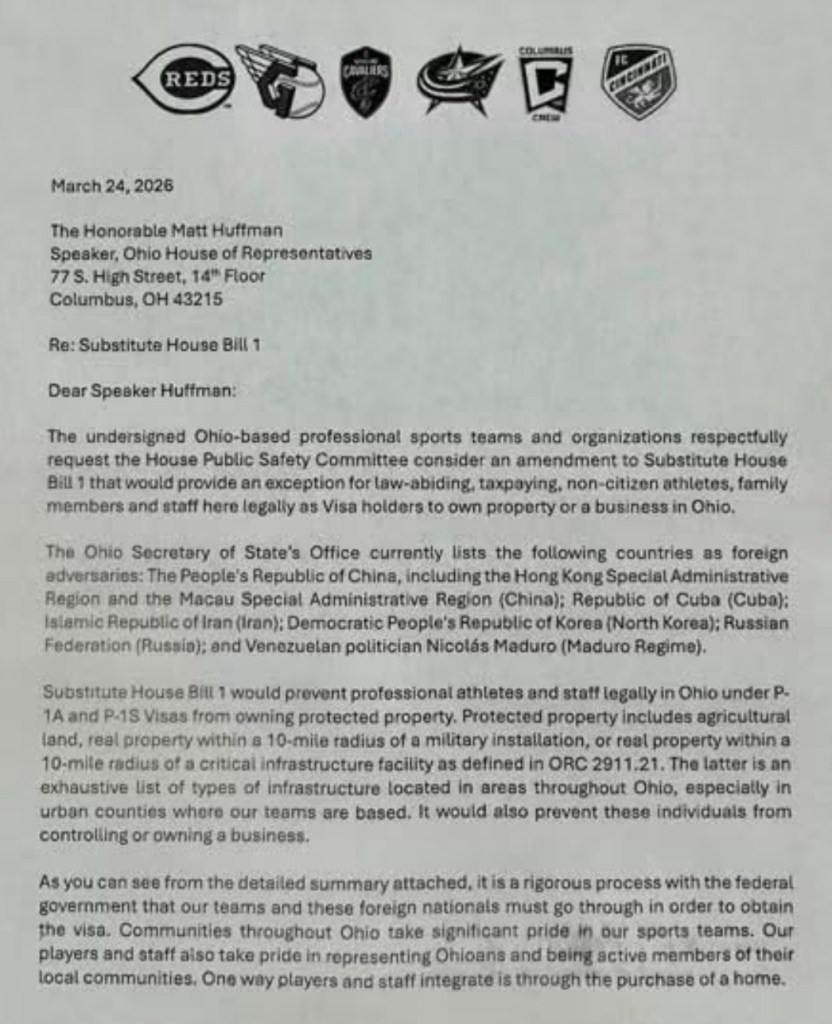 REDS

CAVALIERS

COLUMBUS

CREW

FC CINCINNATI

March 24, 2026

The Honorable Matt Huffman
Speaker, Ohio House of Representatives
77 S. High Street, 14th Floor
Columbus, OH 43215

Re: Substitute House Bill 1

Dear Speaker Huffman:

The undersigned Ohio-based professional sports teams and organizations respectfully request the House Public Safety Committee consider an amendment to Substitute House Bill 1 that would provide an exception for law-abiding, taxpaying, non-citizen athletes, family members and staff here legally as Visa holders to own property or a business in Ohio.

The Ohio Secretary of State's Office currently lists the following countries as foreign adversaries: The People's Republic of China, including the Hong Kong Special Administrative Region and the Macau Special Administrative Region (China); Republic of Cuba (Cuba); Islamic Republic of Iran (Iran); Democratic People's Republic of Korea (North Korea); Russian Federation (Russia); and Venezuelan politician Nicolás Maduro (Maduro Regime).

Substitute House Bill 1 would prevent professional athletes and staff legally in Ohio under P-1A and P-1S Visas from owning protected property. Protected property includes agricultural land, real property within a 10-mile radius of a military installation, or real property within a 10-mile radius of a critical infrastructure facility as defined in ORC 2911.21. The latter is an exhaustive list of types of infrastructure located in areas throughout Ohio, especially in urban counties where our teams are based. It would also prevent these individuals from controlling or owning a business.

As you can see from the detailed summary attached, it is a rigorous process with the federal government that our teams and these foreign nationals must go through in order to obtain the visa. Communities throughout Ohio take significant pride in our sports teams. Our players and staff also take pride in representing Ohioans and being active members of their local communities. One way players and staff integrate is through the purchase of a home.